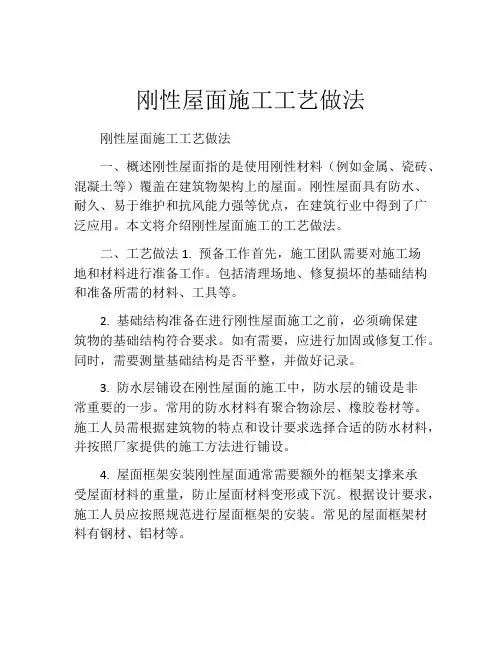 刚性屋面施工工艺做法

刚性屋面施工工艺做法

一、概述刚性屋面指的是使用刚性材料（例如金属、瓷砖、混凝土等）覆盖在建筑物架构上的屋面。刚性屋面具有防水、耐久、易于维护和抗风能力强等优点，在建筑行业中得到了广泛应用。本文将介绍刚性屋面施工的工艺做法。

二、工艺做法 1. 预备工作首先，施工团队需要对施工场地和材料进行准备工作。包括清理场地、修复损坏的基础结构和准备所需的材料、工具等。

2. 基础结构准备在进行刚性屋面施工之前，必须确保建筑物的基础结构符合要求。如有需要，应进行加固或修复工作。同时，需要测量基础结构是否平整，并做好记录。

3. 防水层铺设在刚性屋面的施工中，防水层的铺设是非常重要的一步。常用的防水材料有聚合物涂层、橡胶卷材等。施工人员需根据建筑物的特点和设计要求选择合适的防水材料，并按照厂家提供的施工方法进行铺设。

4. 屋面框架安装刚性屋面通常需要额外的框架支撑来承受屋面材料的重量，防止屋面材料变形或下沉。根据设计要求，施工人员应按照规范进行屋面框架的安装。常见的屋面框架材料有钢材、铝材等。